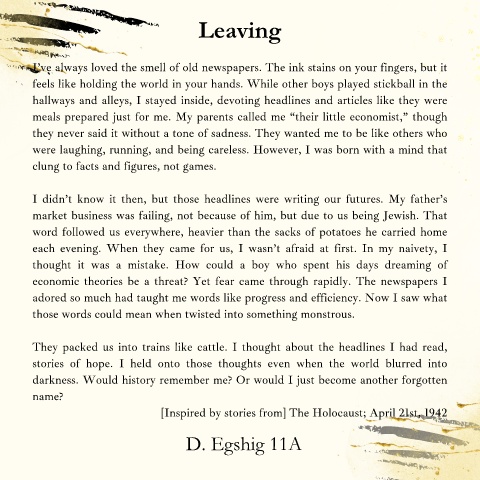 Leaving

I've always loved the smell of old newspapers. The ink stains on your fingers, but it feels like holding the world in your hands. While other boys played stickball in the hallways and alleys, I stayed inside, devoting headlines and articles like they were meals prepared just for me. My parents called me "their little economist," though they never said it without a tone of sadness. They wanted me to be like others who were laughing, running, and being careless. However, I was born with a mind that clung to facts and figures, not games.

I didn't know it then, but those headlines were writing our futures. My father's market business was failing, not because of him, but due to us being Jewish. That word followed us everywhere, heavier than the sacks of potatoes he carried home each evening. When they came for us, I wasn't afraid at first. In my naivety, I thought it was a mistake. How could a boy who spent his days dreaming of economic theories be a threat? Yet fear came through rapidly. The newspapers I adored so much had taught me words like progress and efficiency. Now I saw what those words could mean when twisted into something monstrous.

They packed us into trains like cattle. I thought about the headlines I had read, stories of hope. I held onto those thoughts even when the world blurred into darkness. Would history remember me? Or would I just become another forgotten name?

[Inspired by stories from] The Holocaust; April 21st, 1942

D. Egshig 11A